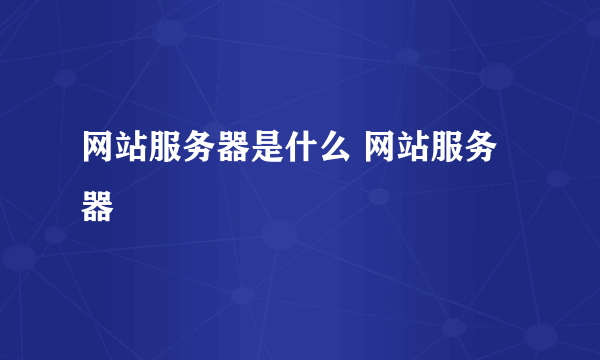 网站服务器是什么 网站服务器